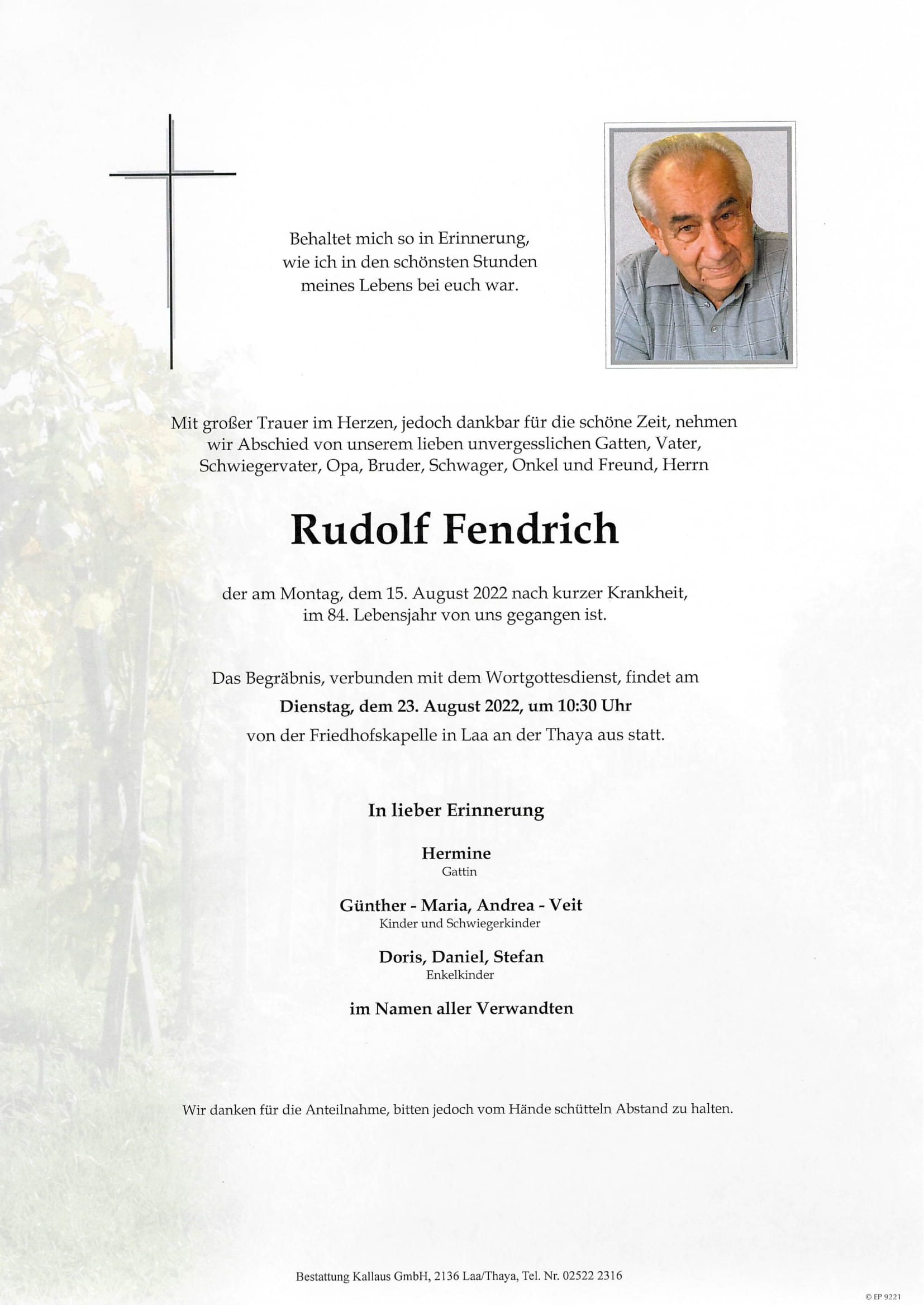 Behaltet mich so in Erinnerung,
wie ich in den schönsten Stunden
meines Lebens bei euch war.

Mit großer Trauer im Herzen, jedoch dankbar für die schöne Zeit, nehmen wir Abschied von unserem lieben unvergesslichen Gatten, Vater, Schwiegervater, Opa, Bruder, Schwager, Onkel und Freund, Herrn

Rudolf Fendrich

der am Montag, dem 15. August 2022 nach kurzer Krankheit, im 84. Lebensjahr von uns gegangen ist.

Das Begräbnis, verbunden mit dem Wortgottesdienst, findet am
Dienstag, dem 23. August 2022, um 10:30 Uhr
von der Friedhofskapelle in Laa an der Thaya aus statt.

In lieber Erinnerung

Hermine
Gattin

Günther - Maria, Andrea - Veit
Kinder und Schwiegerkinder

Doris, Daniel, Stefan
Enkelkinder

im Namen aller Verwandten

Wir danken für die Anteilnahme, bitten jedoch vom Hände schütteln Abstand zu halten.

Bestattung Kallaus GmbH, 2136 Laa/Thaya, Tel. Nr. 02522 2316

© EP 9221